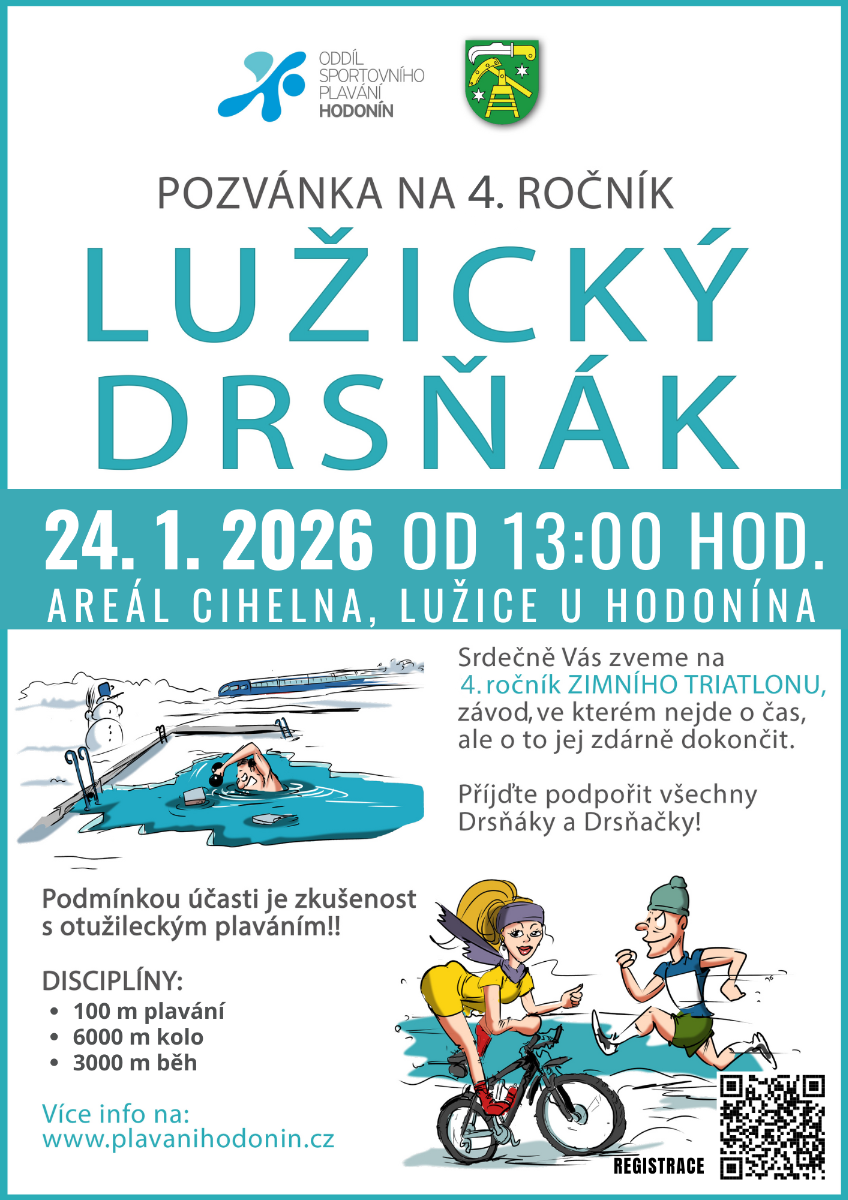 ODDÍL SPORTOVNÍHO PLAVÁNÍ HODONÍN

POZVÁNKA NA 4. ROČNÍK

LUŽICKÝ DRSŇÁK

24. 1. 2026 OD 13:00 HOD.

AREÁL CIHELNA, LUŽICE U HODONÍNA

Srdečně Vás zveme na 4. ročník ZIMNÍHO TRIATLONU, závod, ve kterém nejde o čas, ale o to jej zdárně dokončit.

Příjďte podpořit všechny Drsňáky a Drsňačky!

Podmínkou účasti je zkušenost s otužileckým plaváním!!

DISCIPLÍNY:
• 100 m plavání
• 6000 m kolo
• 3000 m běh

Více info na: www.plavanihodonin.cz

REGISTRACE